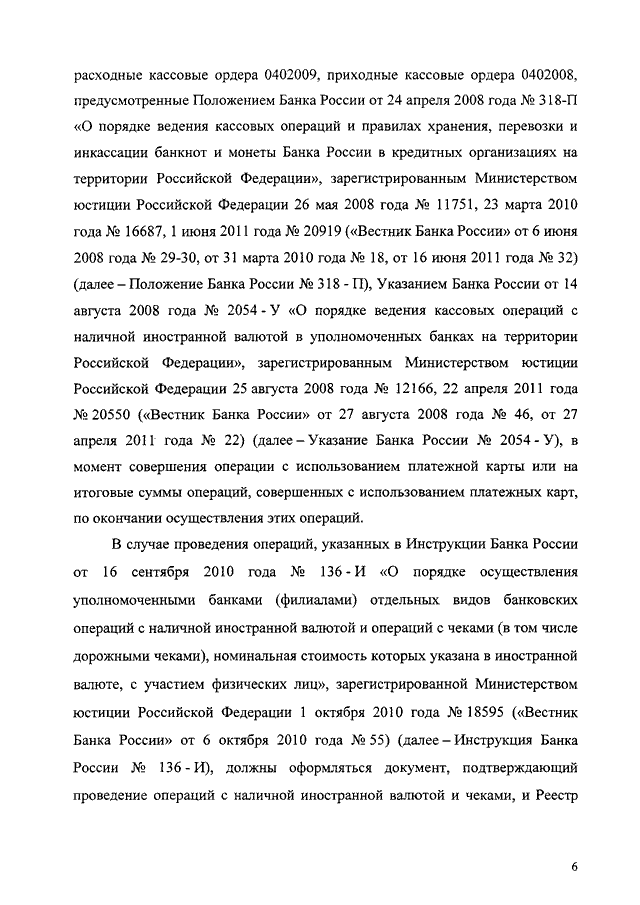 расходные кассовые ордера 0402009, приходные кассовые ордера 0402008, предусмотренные Положением Банка России от 24 апреля 2008 года № 318-П «О порядке ведения кассовых операций и правилах хранения, перевозки и инкассации банкнот и монеты Банка России в кредитных организациях на территории Российской Федерации», зарегистрированным Министерством юстиции Российской Федерации 26 мая 2008 года № 11751, 23 марта 2010 года № 16687, 1 июня 2011 года № 20919 («Вестник Банка России» от 6 июня 2008 года № 29-30, от 31 марта 2010 года № 18, от 16 июня 2011 года № 32) (далее – Положение Банка России № 318 - П), Указанием Банка России от 14 августа 2008 года № 2054 - У «О порядке ведения кассовых операций с наличной иностранной валютой в уполномоченных банках на территории Российской Федерации», зарегистрированным Министерством юстиции Российской Федерации 25 августа 2008 года № 12166, 22 апреля 2011 года № 20550 («Вестник Банка России» от 27 августа 2008 года № 46, от 27 апреля 2011 года № 22) (далее – Указание Банка России № 2054 - У), в момент совершения операции с использованием платежной карты или на итоговые суммы операций, совершенных с использованием платежных карт, по окончании осуществления этих операций.

В случае проведения операций, указанных в Инструкции Банка России от 16 сентября 2010 года № 136 - И «О порядке осуществления уполномоченными банками (филиалами) отдельных видов банковских операций с наличной иностранной валютой и операций с чеками (в том числе дорожными чеками), номинальная стоимость которых указана в иностранной валюте, с участием физических лиц», зарегистрированной Министерством юстиции Российской Федерации 1 октября 2010 года № 18595 («Вестник Банка России» от 6 октября 2010 года № 55) (далее – Инструкция Банка России № 136 - И), должны оформляться документ, подтверждающий проведение операций с наличной иностранной валютой и чеками, и Реестр

6